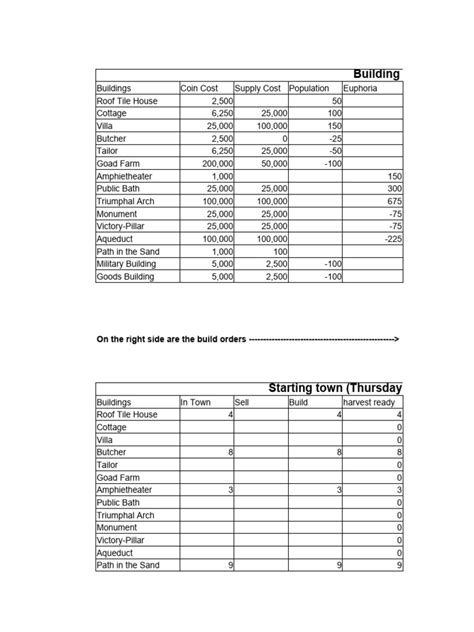 Building

| Buildings | Coin Cost | Supply Cost | Population | Euphoria |
|---|---|---|---|---|
| Roof Tile House | 2,500 | | 50 | |
| Cottage | 6,250 | 25,000 | 100 | |
| Villa | 25,000 | 100,000 | 150 | |
| Butcher | 2,500 | 0 | -25 | |
| Tailor | 6,250 | 25,000 | -50 | |
| Goad Farm | 200,000 | 50,000 | -100 | |
| Amphietheater | 1,000 | | | 150 |
| Public Bath | 25,000 | 25,000 | | 300 |
| Triumphal Arch | 100,000 | 100,000 | | 675 |
| Monument | 25,000 | 25,000 | | -75 |
| Victory-Pillar | 25,000 | 25,000 | | -75 |
| Aqueduct | 100,000 | 100,000 | | -225 |
| Path in the Sand | 1,000 | 100 | | |
| Military Building | 5,000 | 2,500 | -100 | |
| Goods Building | 5,000 | 2,500 | -100 | |

On the right side are the build orders ------------------------------------------------->

Starting town (Thursday

| Buildings | In Town | Sell | Build | harvest ready |
|---|---|---|---|---|
| Roof Tile House | 4 | | 4 | 4 |
| Cottage | | | | 0 |
| Villa | | | | 0 |
| Butcher | 8 | | 8 | 8 |
| Tailor | | | | 0 |
| Goad Farm | | | | 0 |
| Amphietheater | 3 | | 3 | 3 |
| Public Bath | | | | 0 |
| Triumphal Arch | | | | 0 |
| Monument | | | | 0 |
| Victory-Pillar | | | | 0 |
| Aqueduct | | | | 0 |
| Path in the Sand | 9 | | 9 | 9 |